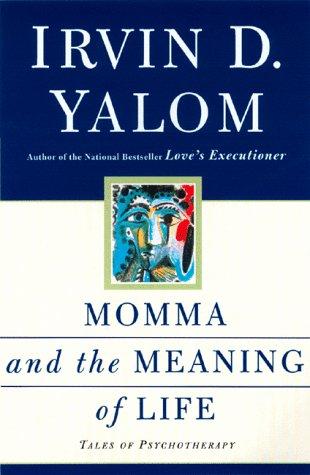 IRVIN D. YALOM

Author of the National Bestseller Love's Executioner

MOMMA

and the MEANING

of LIFE

TALES OF PSYCHOTHERAPY